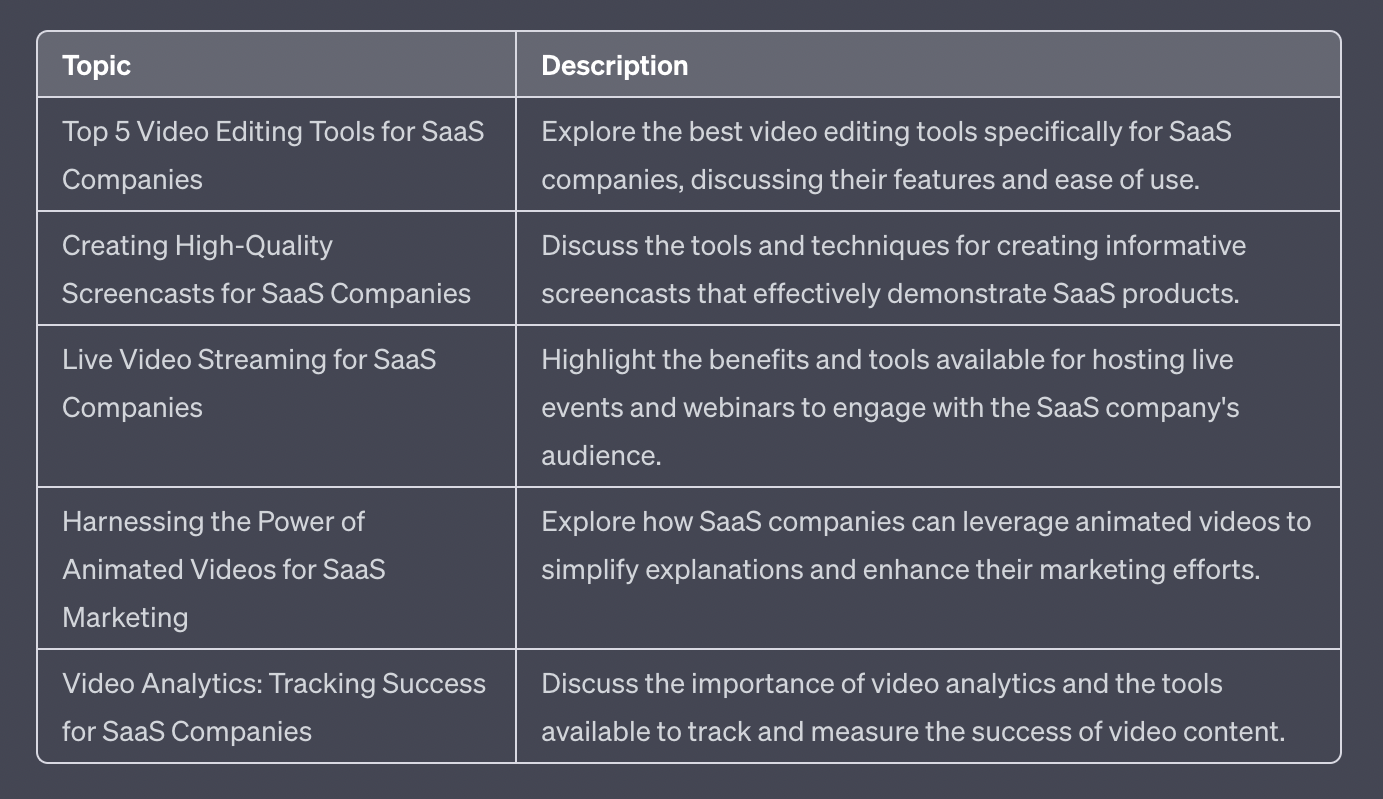 | Topic | Description |
|---|---|
| Top 5 Video Editing Tools for SaaS Companies | Explore the best video editing tools specifically for SaaS companies, discussing their features and ease of use. |
| Creating High-Quality Screencasts for SaaS Companies | Discuss the tools and techniques for creating informative screencasts that effectively demonstrate SaaS products. |
| Live Video Streaming for SaaS Companies | Highlight the benefits and tools available for hosting live events and webinars to engage with the SaaS company's audience. |
| Harnessing the Power of Animated Videos for SaaS Marketing | Explore how SaaS companies can leverage animated videos to simplify explanations and enhance their marketing efforts. |
| Video Analytics: Tracking Success for SaaS Companies | Discuss the importance of video analytics and the tools available to track and measure the success of video content. |